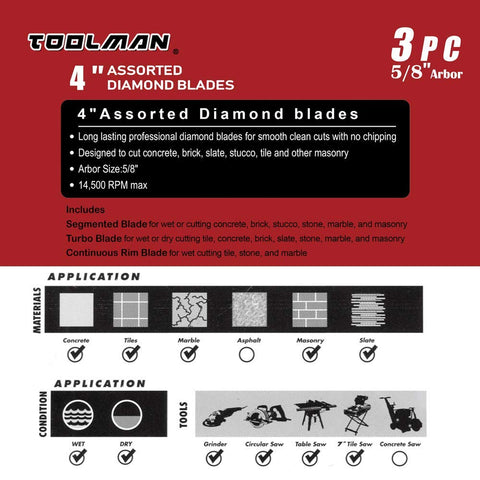 TOOLMAN®

3 PC
5/8" Arbor

4" ASSORTED DIAMOND BLADES

4"Assorted Diamond blades

• Long lasting professional diamond blades for smooth clean cuts with no chipping
• Designed to cut concrete, brick, slate, stucco, tile and other masonry
• Arbor Size:5/8"
• 14,500 RPM max

Includes
Segmented Blade for wet or cutting concrete, brick, stucco, stone, marble, and masonry
Turbo Blade for wet or dry cutting tile, concrete, brick, slate, stone, marble, and masonry
Continuous Rim Blade for wet cutting tile, stone, and marble

APPLICATION

MATERIALS

Concrete
Tiles
Marble
Asphalt
Masonry
Slate

APPLICATION

CONDITION

WET
DRY

TOOLS

Grinder
Circular Saw
Table Saw
7" Tile Saw
Concrete Saw